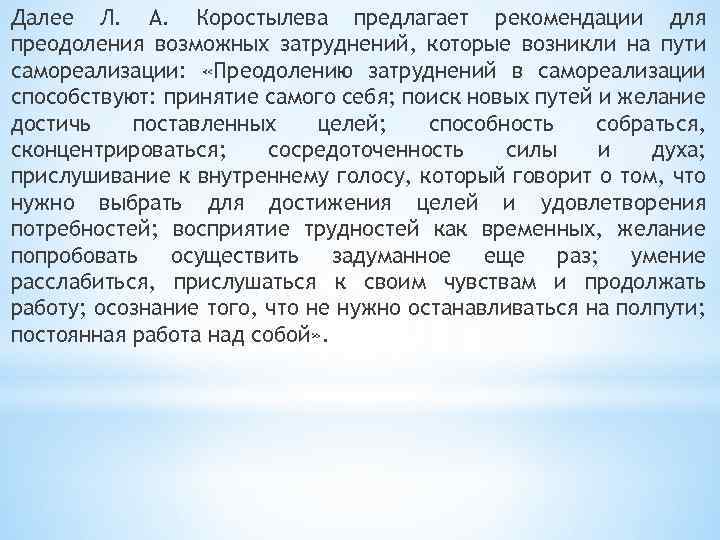 Далее Л. А. Коростылева предлагает рекомендации для преодоления возможных затруднений, которые возникли на пути самореализации: «Преодолению затруднений в самореализации способствуют: принятие самого себя; поиск новых путей и желание достичь поставленных целей; способность собраться, сконцентрироваться; сосредоточенность силы и духа; прислушивание к внутреннему голосу, который говорит о том, что нужно выбрать для достижения целей и удовлетворения потребностей; восприятие трудностей как временных, желание попробовать осуществить задуманное еще раз; умение расслабиться, прислушаться к своим чувствам и продолжать работу; осознание того, что не нужно останавливаться на полпути; постоянная работа над собой».